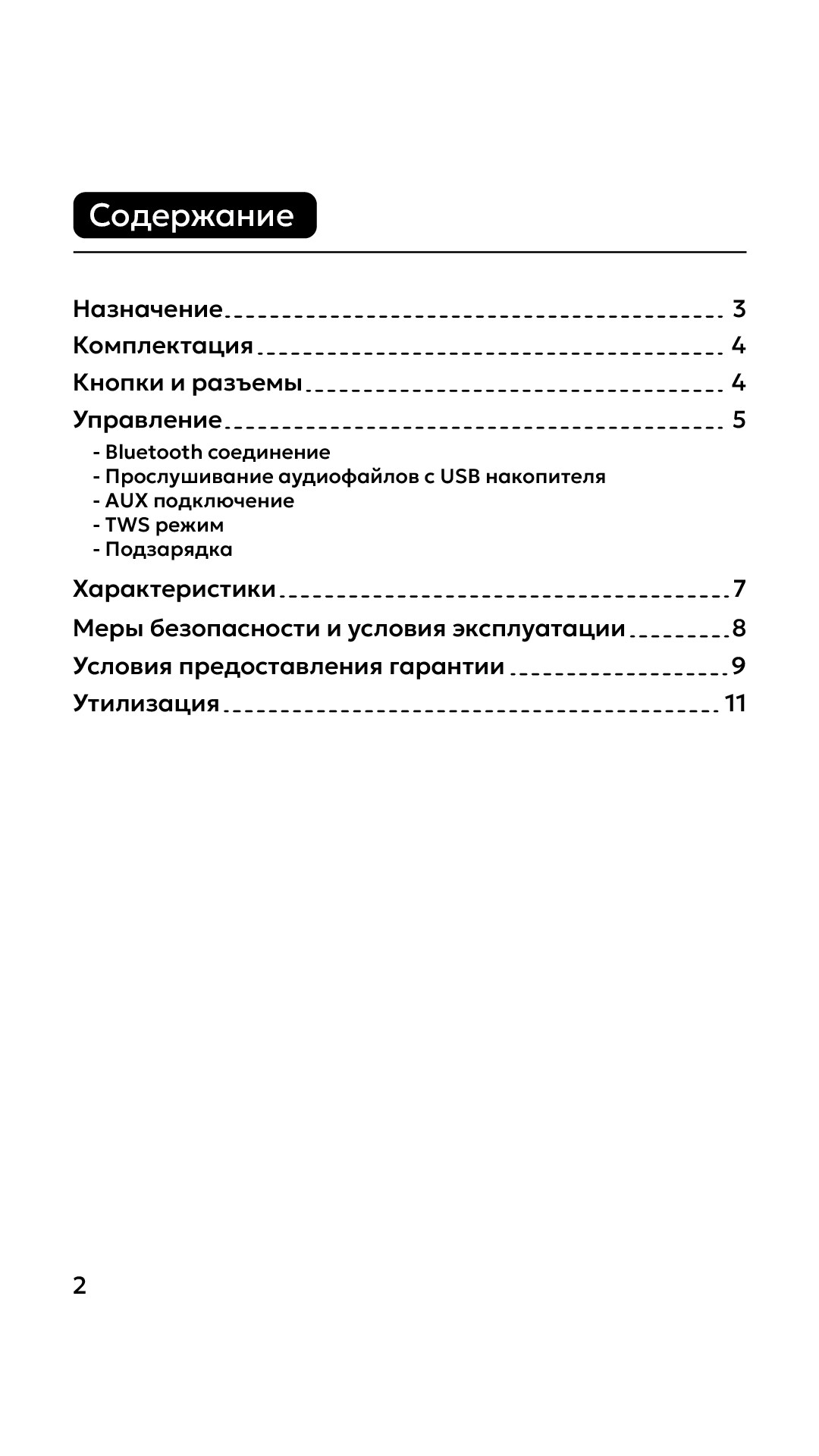 Содержание

Назначение 3
Комплектация 4
Кнопки и разъемы 4
Управление 5
- Bluetooth соединение
- Прослушивание аудиофайлов с USB накопителя
- AUX подключение
- TWS режим
- Подзарядка
Характеристики 7
Меры безопасности и условия эксплуатации 8
Условия предоставления гарантии 9
Утилизация 11

2